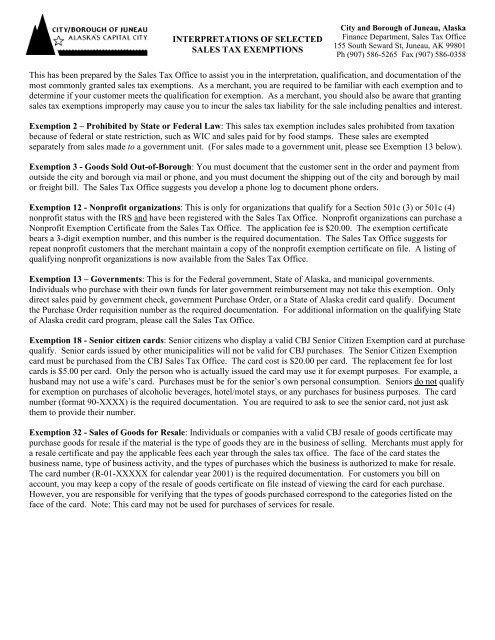 CITY/BOROUGH OF JUNEAU
ALASKA'S CAPITAL CITY

INTERPRETATIONS OF SELECTED SALES TAX EXEMPTIONS

City and Borough of Juneau, Alaska
Finance Department, Sales Tax Office
155 South Seward St, Juneau, AK 99801
Ph (907) 586-5265 Fax (907) 586-0358

This has been prepared by the Sales Tax Office to assist you in the interpretation, qualification, and documentation of the most commonly granted sales tax exemptions. As a merchant, you are required to be familiar with each exemption and to determine if your customer meets the qualification for exemption. As a merchant, you should also be aware that granting sales tax exemptions improperly may cause you to incur the sales tax liability for the sale including penalties and interest.

Exemption 2 – Prohibited by State or Federal Law: This sales tax exemption includes sales prohibited from taxation because of federal or state restriction, such as WIC and sales paid for by food stamps. These sales are exempted separately from sales made to a government unit. (For sales made to a government unit, please see Exemption 13 below).

Exemption 3 - Goods Sold Out-of-Borough: You must document that the customer sent in the order and payment from outside the city and borough via mail or phone, and you must document the shipping out of the city and borough by mail or freight bill. The Sales Tax Office suggests you develop a phone log to document phone orders.

Exemption 12 - Nonprofit organizations: This is only for organizations that qualify for a Section 501c (3) or 501c (4) nonprofit status with the IRS and have been registered with the Sales Tax Office. Nonprofit organizations can purchase a Nonprofit Exemption Certificate from the Sales Tax Office. The application fee is $20.00. The exemption certificate bears a 3-digit exemption number, and this number is the required documentation. The Sales Tax Office suggests for repeat nonprofit customers that the merchant maintain a copy of the nonprofit exemption certificate on file. A listing of qualifying nonprofit organizations is now available from the Sales Tax Office.

Exemption 13 – Governments: This is for the Federal government, State of Alaska, and municipal governments. Individuals who purchase with their own funds for later government reimbursement may not take this exemption. Only direct sales paid by government check, government Purchase Order, or a State of Alaska credit card qualify. Document the Purchase Order requisition number as the required documentation. For additional information on the qualifying State of Alaska credit card program, please call the Sales Tax Office.

Exemption 18 - Senior citizen cards: Senior citizens who display a valid CBJ Senior Citizen Exemption card at purchase qualify. Senior cards issued by other municipalities will not be valid for CBJ purchases. The Senior Citizen Exemption card must be purchased from the CBJ Sales Tax Office. The card cost is $20.00 per card. The replacement fee for lost cards is $5.00 per card. Only the person who is actually issued the card may use it for exempt purposes. For example, a husband may not use a wife's card. Purchases must be for the senior's own personal consumption. Seniors do not qualify for exemption on purchases of alcoholic beverages, hotel/motel stays, or any purchases for business purposes. The card number (format 90-XXXX) is the required documentation. You are required to ask to see the senior card, not just ask them to provide their number.

Exemption 32 - Sales of Goods for Resale: Individuals or companies with a valid CBJ resale of goods certificate may purchase goods for resale if the material is the type of goods they are in the business of selling. Merchants must apply for a resale certificate and pay the applicable fees each year through the sales tax office. The face of the card states the business name, type of business activity, and the types of purchases which the business is authorized to make for resale. The card number (R-01-XXXXX for calendar year 2001) is the required documentation. For customers you bill on account, you may keep a copy of the resale of goods certificate on file instead of viewing the card for each purchase. However, you are responsible for verifying that the types of goods purchased correspond to the categories listed on the face of the card. Note: This card may not be used for purchases of services for resale.